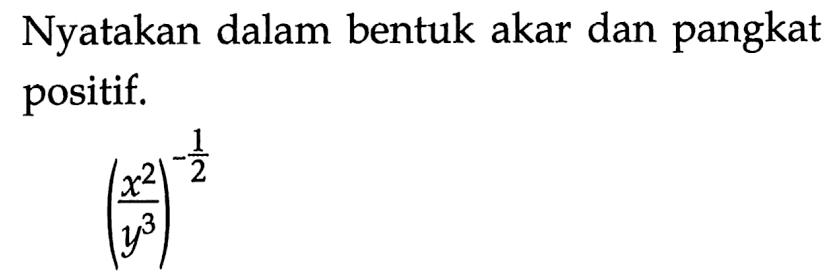 Nyatakan dalam bentuk akar dan pangkat positif.

$\left(\frac{x^2}{y^3}\right)^{-\frac{1}{2}}$